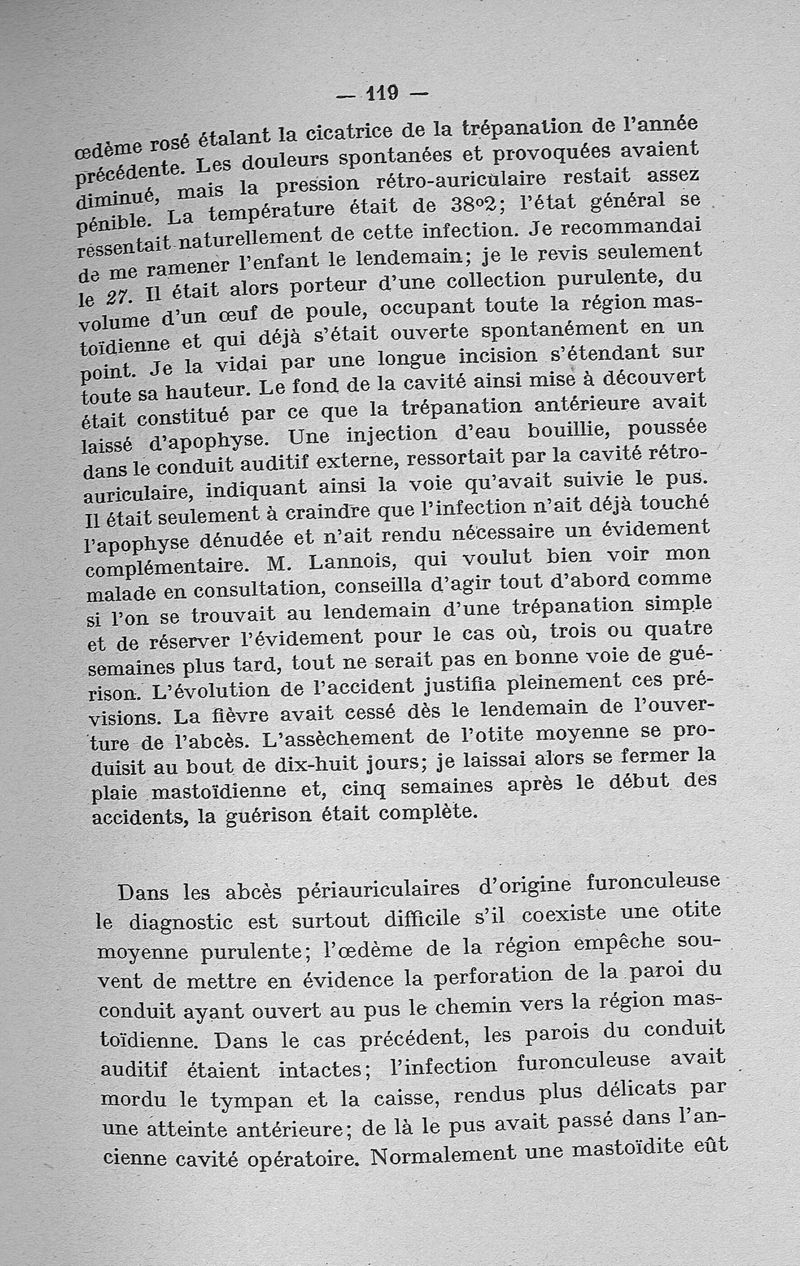 — 119 —

œdème rosé étalant la cicatrice de la trépanation de l'année précédente. Les douleurs spontanées et provoquées avaient diminué, mais la pression rétro-auriculaire restait assez pénible. La température était de 38°2; l'état général se ressentait naturellement de cette infection. Je recommandai de me ramener l'enfant le lendemain; je le revis seulement le 27. Il était alors porteur d'une collection purulente, du volume d'un œuf de poule, occupant toute la région mastoïdienne et qui déjà s'était ouverte spontanément en un point. Je la vidai par une longue incision s'étendant sur toute sa hauteur. Le fond de la cavité ainsi mise à découvert était constitué par ce que la trépanation antérieure avait laissé d'apophyse. Une injection d'eau bouillie, poussée dans le conduit auditif externe, ressortait par la cavité rétro-auriculaire, indiquant ainsi la voie qu'avait suivie le pus. Il était seulement à craindre que l'infection n'ait déjà touché l'apophyse dénudée et n'ait rendu nécessaire un évidement complémentaire. M. Lannois, qui voulut bien voir mon malade en consultation, conseilla d'agir tout d'abord comme si l'on se trouvait au lendemain d'une trépanation simple et de réserver l'évidement pour le cas où, trois ou quatre semaines plus tard, tout ne serait pas en bonne voie de guérison. L'évolution de l'accident justifia pleinement ces prévisions. La fièvre avait cessé dès le lendemain de l'ouverture de l'abcès. L'assèchement de l'otite moyenne se produisit au bout de dix-huit jours; je laissai alors se fermer la plaie mastoïdienne et, cinq semaines après le début des accidents, la guérison était complète.

Dans les abcès périauriculaires d'origine furonculeuse le diagnostic est surtout difficile s'il coexiste une otite moyenne purulente; l'œdème de la région empêche souvent de mettre en évidence la perforation de la paroi du conduit ayant ouvert au pus le chemin vers la région mastoïdienne. Dans le cas précédent, les parois du conduit auditif étaient intactes; l'infection furonculeuse avait mordu le tympan et la caisse, rendus plus délicats par une atteinte antérieure; de là le pus avait passé dans l'ancienne cavité opératoire. Normalement une mastoïdite eût